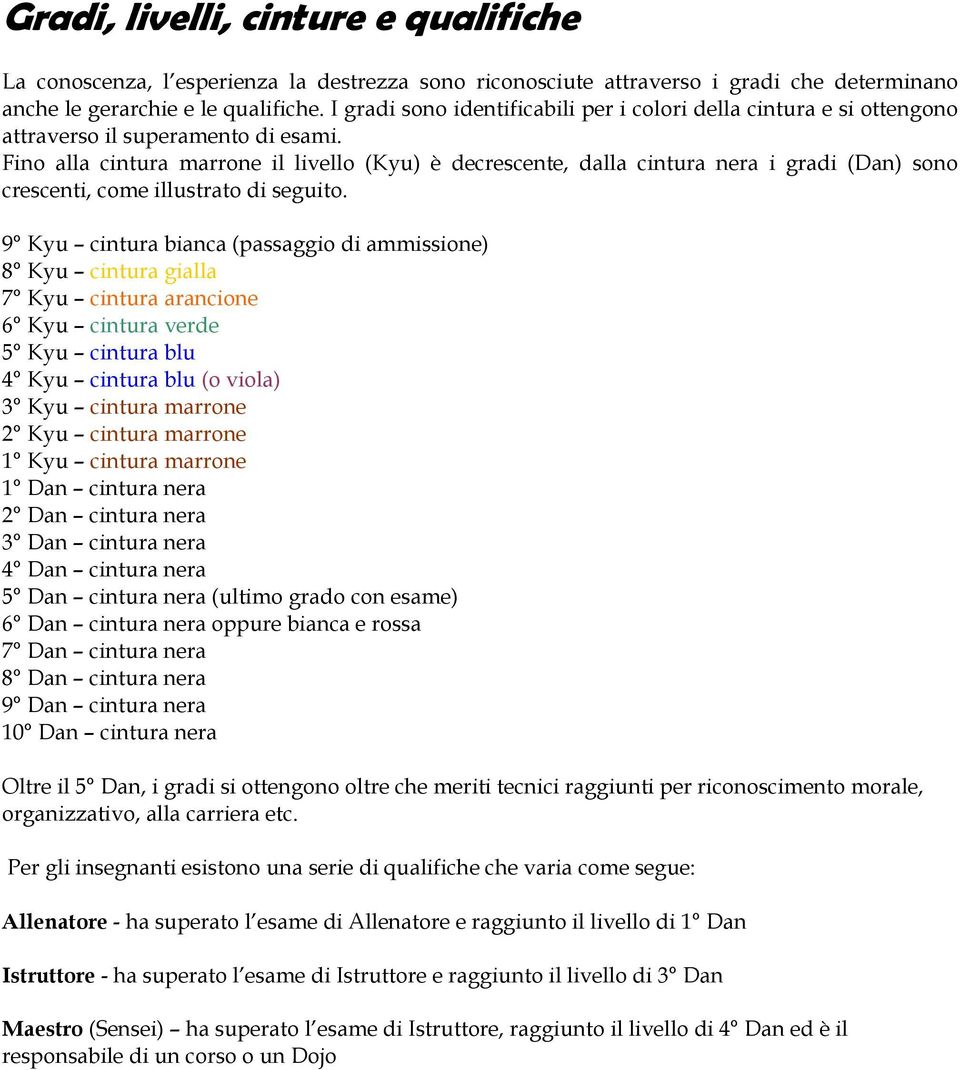 Gradi, livelli, cinture e qualifiche

La conoscenza, l'esperienza la destrezza sono riconosciute attraverso i gradi che determinano anche le gerarchie e le qualifiche. I gradi sono identificabili per i colori della cintura e si ottengono attraverso il superamento di esami.
Fino alla cintura marrone il livello (Kyu) è decrescente, dalla cintura nera i gradi (Dan) sono crescenti, come illustrato di seguito.

9° Kyu – cintura bianca (passaggio di ammissione)
8° Kyu – cintura gialla
7° Kyu – cintura arancione
6° Kyu – cintura verde
5° Kyu – cintura blu
4° Kyu – cintura blu (o viola)
3° Kyu – cintura marrone
2° Kyu – cintura marrone
1° Kyu – cintura marrone
1° Dan – cintura nera
2° Dan – cintura nera
3° Dan – cintura nera
4° Dan – cintura nera
5° Dan – cintura nera (ultimo grado con esame)
6° Dan – cintura nera oppure bianca e rossa
7° Dan – cintura nera
8° Dan – cintura nera
9° Dan – cintura nera
10° Dan – cintura nera

Oltre il 5° Dan, i gradi si ottengono oltre che meriti tecnici raggiunti per riconoscimento morale, organizzativo, alla carriera etc.

Per gli insegnanti esistono una serie di qualifiche che varia come segue:

Allenatore - ha superato l'esame di Allenatore e raggiunto il livello di 1° Dan

Istruttore - ha superato l'esame di Istruttore e raggiunto il livello di 3° Dan

Maestro (Sensei) – ha superato l'esame di Istruttore, raggiunto il livello di 4° Dan ed è il responsabile di un corso o un Dojo